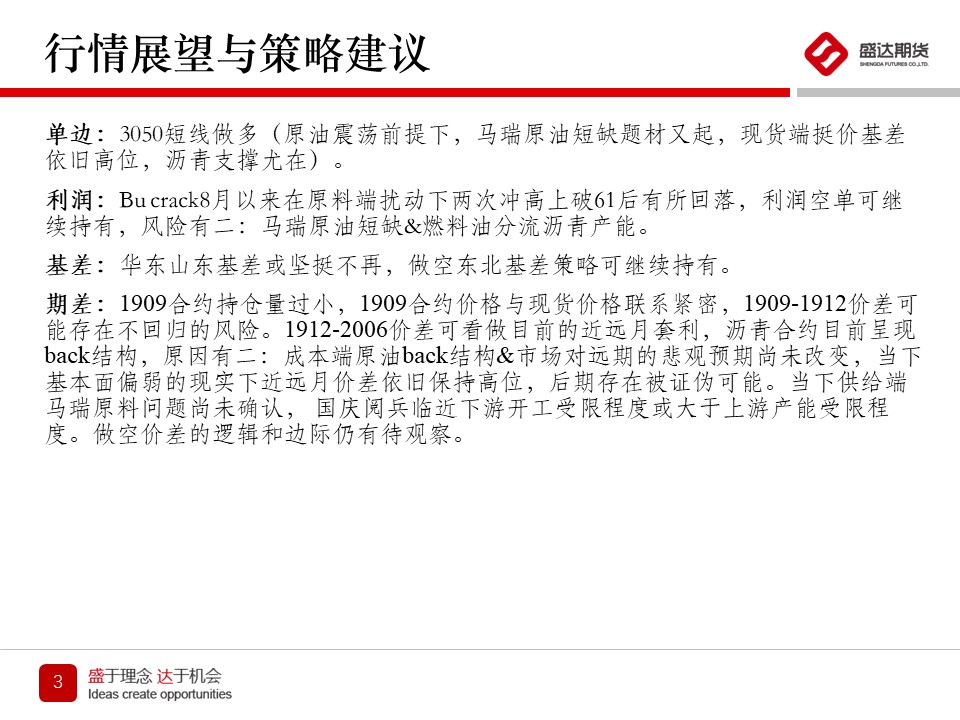 行情展望与策略建议

盛达期货
SHENGDA FUTURES CO.,LTD.

单边：3050短线做多（原油震荡前提下，马瑞原油短缺题材又起，现货端挺价基差依旧高位，沥青支撑尤在）。

利润：Bu crack8月以来在原料端扰动下两次冲高上破61后有所回落，利润空单可继续持有，风险有二：马瑞原油短缺&燃料油分流沥青产能。

基差：华东山东基差或坚挺不再，做空东北基差策略可继续持有。

期差：1909合约持仓量过小，1909合约价格与现货价格联系紧密，1909-1912价差可能存在不回归的风险。1912-2006价差可看做目前的近远月套利，沥青合约目前呈现back结构，原因有二：成本端原油back结构&市场对远期的悲观预期尚未改变，当下基本面偏弱的现实下近远月价差依旧保持高位，后期存在被证伪可能。当下供给端马瑞原料问题尚未确认，国庆阅兵临近下游开工受限程度或大于上游产能受限程度。做空价差的逻辑和边际仍有待观察。

3
盛于理念 达于机会
Ideas create opportunities